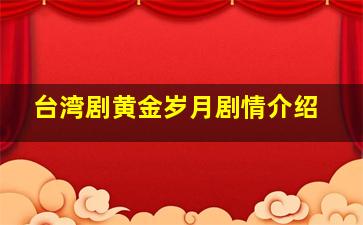 台湾剧黄金岁月剧情介绍